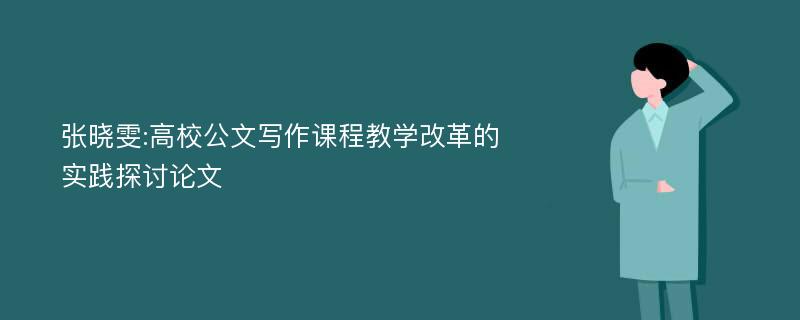 张晓雯:高校公文写作课程教学改革的实践探讨论文